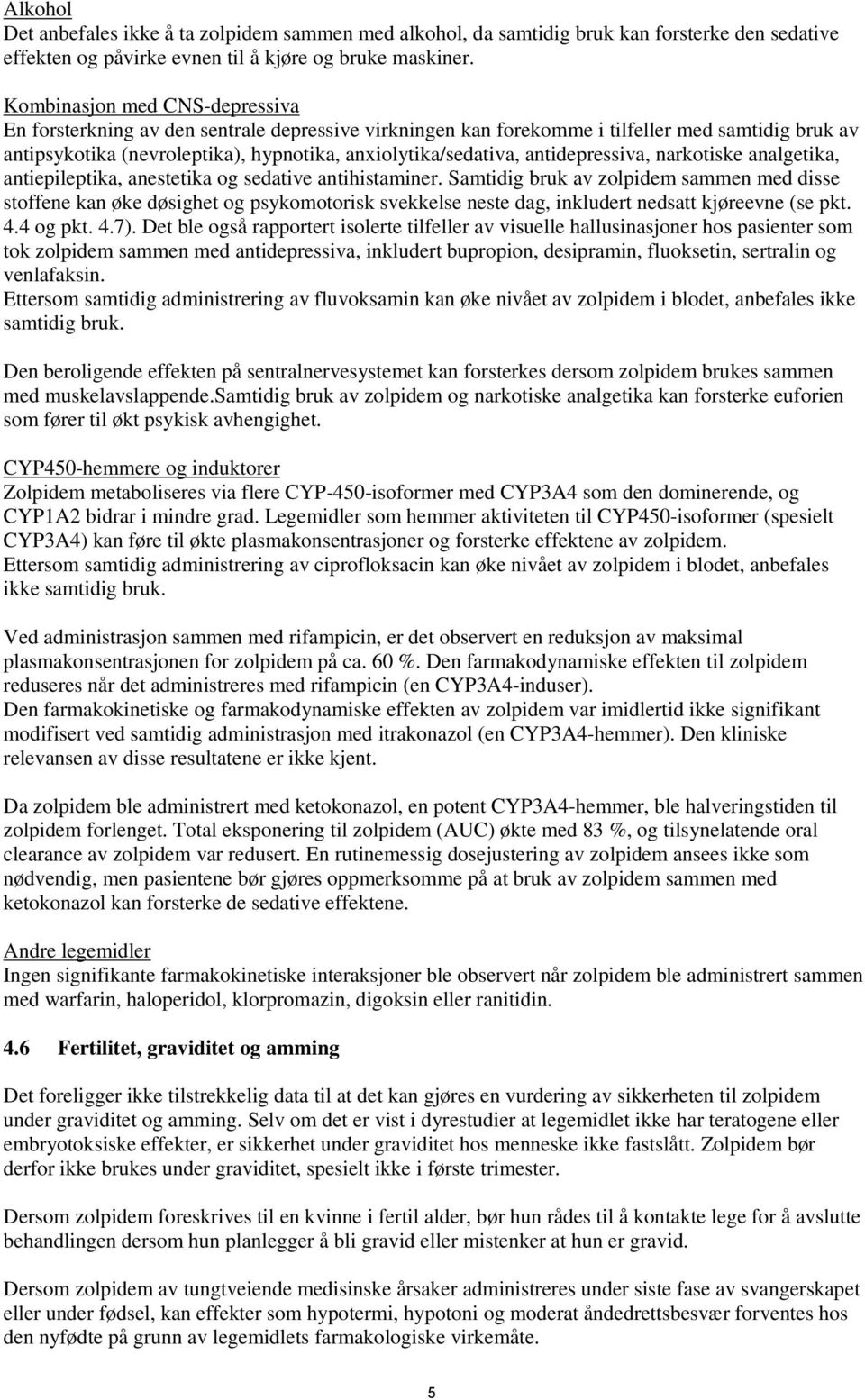 Alkohol
Det anbefales ikke å ta zolpidem sammen med alkohol, da samtidig bruk kan forsterke den sedative effekten og påvirke evnen til å kjøre og bruke maskiner.

Kombinasjon med CNS-depressiva
En forsterkning av den sentrale depressive virkningen kan forekomme i tilfeller med samtidig bruk av antipsykotika (nevroleptika), hypnotika, anxiolytika/sedativa, antidepressiva, narkotiske analgetika, antiepileptika, anestetika og sedative antihistaminer. Samtidig bruk av zolpidem sammen med disse stoffene kan øke døsighet og psykomotorisk svekkelse neste dag, inkludert nedsatt kjøreevne (se pkt. 4.4 og pkt. 4.7). Det ble også rapportert isolerte tilfeller av visuelle hallusinasjoner hos pasienter som tok zolpidem sammen med antidepressiva, inkludert bupropion, desipramin, fluoksetin, sertralin og venlafaksin.
Ettersom samtidig administrering av fluvoksamin kan øke nivået av zolpidem i blodet, anbefales ikke samtidig bruk.

Den beroligende effekten på sentralnervesystemet kan forsterkes dersom zolpidem brukes sammen med muskelavslappende.Samtidig bruk av zolpidem og narkotiske analgetika kan forsterke euforien som fører til økt psykisk avhengighet.

CYP450-hemmere og induktorer
Zolpidem metaboliseres via flere CYP-450-isoformer med CYP3A4 som den dominerende, og CYP1A2 bidrar i mindre grad. Legemidler som hemmer aktiviteten til CYP450-isoformer (spesielt CYP3A4) kan føre til økte plasmakonsentrasjoner og forsterke effektene av zolpidem.
Ettersom samtidig administrering av ciprofloksacin kan øke nivået av zolpidem i blodet, anbefales ikke samtidig bruk.

Ved administrasjon sammen med rifampicin, er det observert en reduksjon av maksimal plasmakonsentrasjonen for zolpidem på ca. 60 %. Den farmakodynamiske effekten til zolpidem reduseres når det administreres med rifampicin (en CYP3A4-induser).
Den farmakokinetiske og farmakodynamiske effekten av zolpidem var imidlertid ikke signifikant modifisert ved samtidig administrasjon med itrakonazol (en CYP3A4-hemmer). Den kliniske relevansen av disse resultatene er ikke kjent.

Da zolpidem ble administrert med ketokonazol, en potent CYP3A4-hemmer, ble halveringstiden til zolpidem forlenget. Total eksponering til zolpidem (AUC) økte med 83 %, og tilsynelatende oral clearance av zolpidem var redusert. En rutinemessig dosejustering av zolpidem ansees ikke som nødvendig, men pasientene bør gjøres oppmerksomme på at bruk av zolpidem sammen med ketokonazol kan forsterke de sedative effektene.

Andre legemidler
Ingen signifikante farmakokinetiske interaksjoner ble observert når zolpidem ble administrert sammen med warfarin, haloperidol, klorpromazin, digoksin eller ranitidin.

4.6 Fertilitet, graviditet og amming

Det foreligger ikke tilstrekkelig data til at det kan gjøres en vurdering av sikkerheten til zolpidem under graviditet og amming. Selv om det er vist i dyrestudier at legemidlet ikke har teratogene eller embryotoksiske effekter, er sikkerhet under graviditet hos menneske ikke fastslått. Zolpidem bør derfor ikke brukes under graviditet, spesielt ikke i første trimester.

Dersom zolpidem foreskrives til en kvinne i fertil alder, bør hun rådes til å kontakte lege for å avslutte behandlingen dersom hun planlegger å bli gravid eller mistenker at hun er gravid.

Dersom zolpidem av tungtveiende medisinske årsaker administreres under siste fase av svangerskapet eller under fødsel, kan effekter som hypotermi, hypotoni og moderat åndedrettsbesvær forventes hos den nyfødte på grunn av legemidlets farmakologiske virkemåte.

5